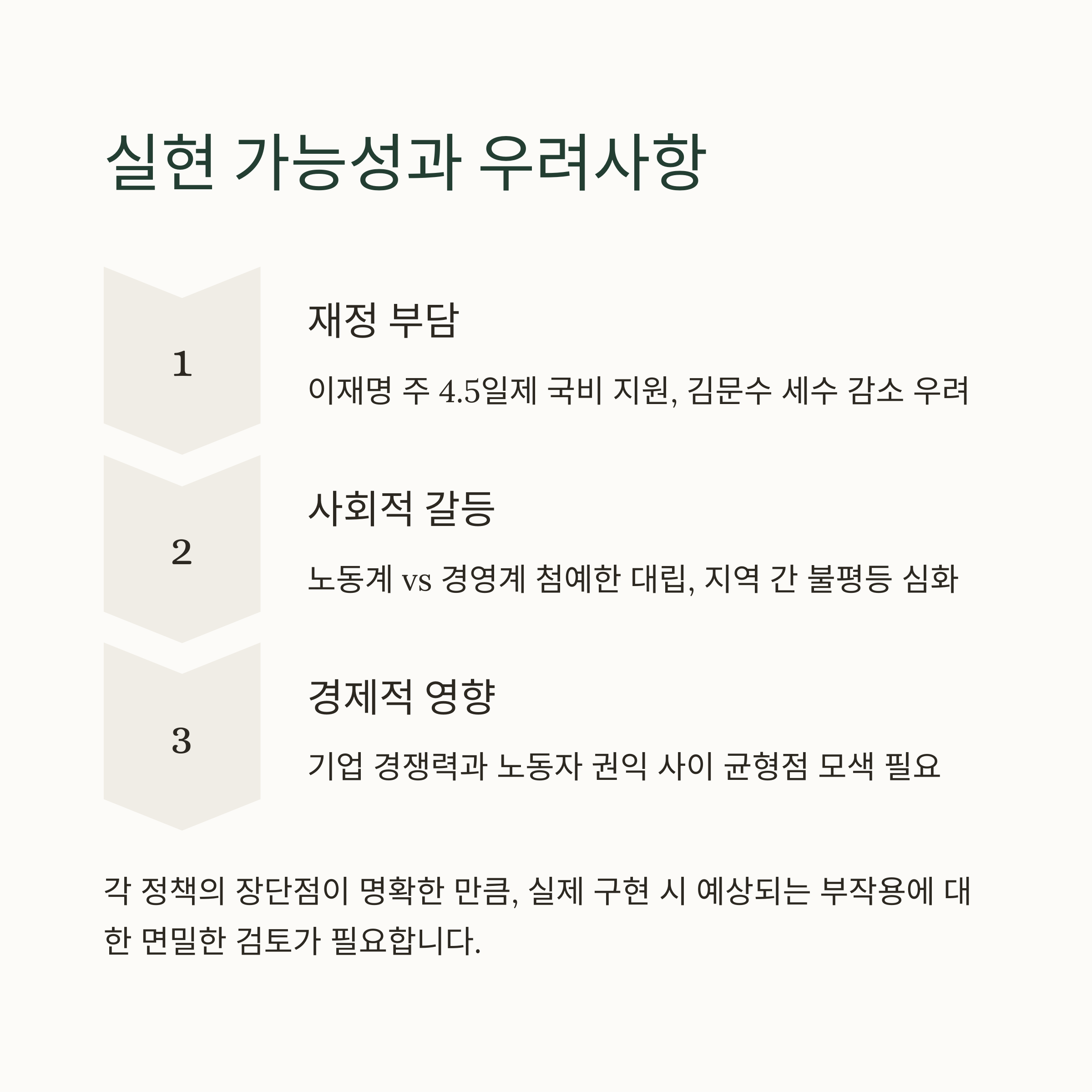 실현 가능성과 우려사항

1

재정 부담

이재명 주 4.5일제 국비 지원, 김문수 세수 감소 우려

2

사회적 갈등

노동계 vs 경영계 첨예한 대립, 지역 간 불평등 심화

3

경제적 영향

기업 경쟁력과 노동자 권익 사이 균형점 모색 필요

각 정책의 장단점이 명확한 만큼, 실제 구현 시 예상되는 부작용에 대한 면밀한 검토가 필요합니다.